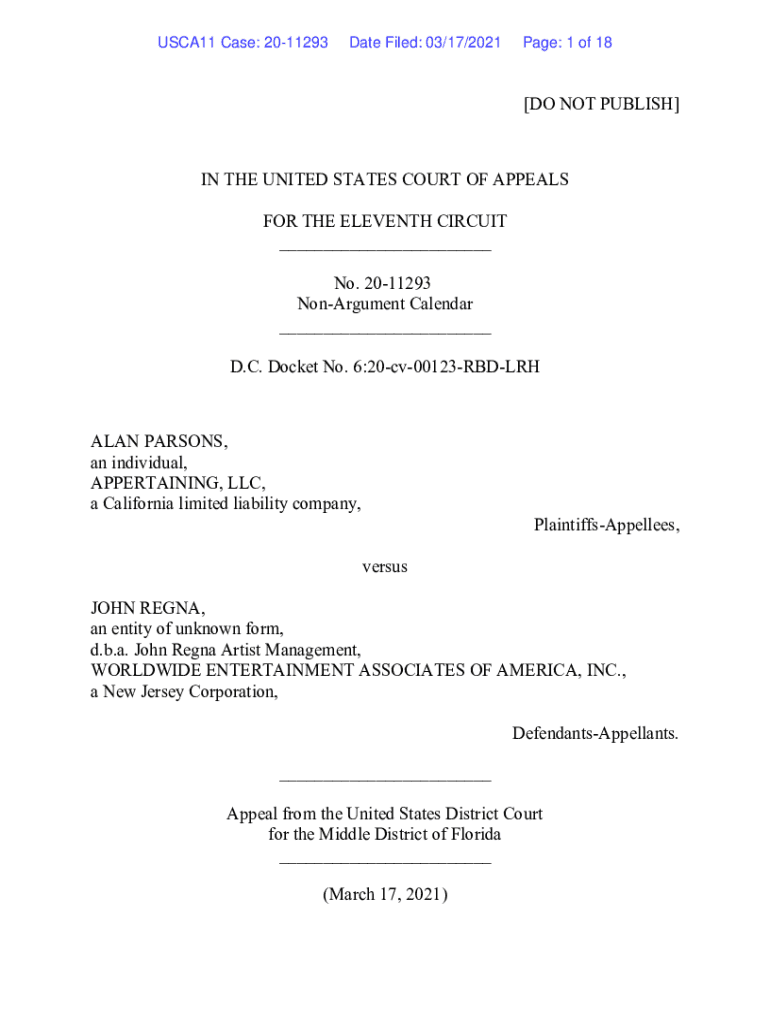 USCA11 Case: 20-11293 Date Filed: 03/17/2021 Page: 1 of 18

[DO NOT PUBLISH]

IN THE UNITED STATES COURT OF APPEALS

FOR THE ELEVENTH CIRCUIT
________________________

No. 20-11293
Non-Argument Calendar
________________________

D.C. Docket No. 6:20-cv-00123-RBD-LRH

ALAN PARSONS,
an individual,
APPERTAINING, LLC,
a California limited liability company,

Plaintiffs-Appellees,

versus

JOHN REGNA,
an entity of unknown form,
d.b.a. John Regna Artist Management,
WORLDWIDE ENTERTAINMENT ASSOCIATES OF AMERICA, INC.,
a New Jersey Corporation,

Defendants-Appellants.

________________________

Appeal from the United States District Court
for the Middle District of Florida
________________________

(March 17, 2021)